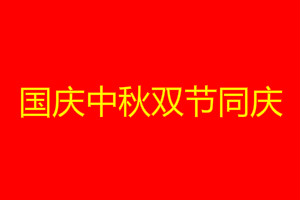 国庆中秋双节同庆